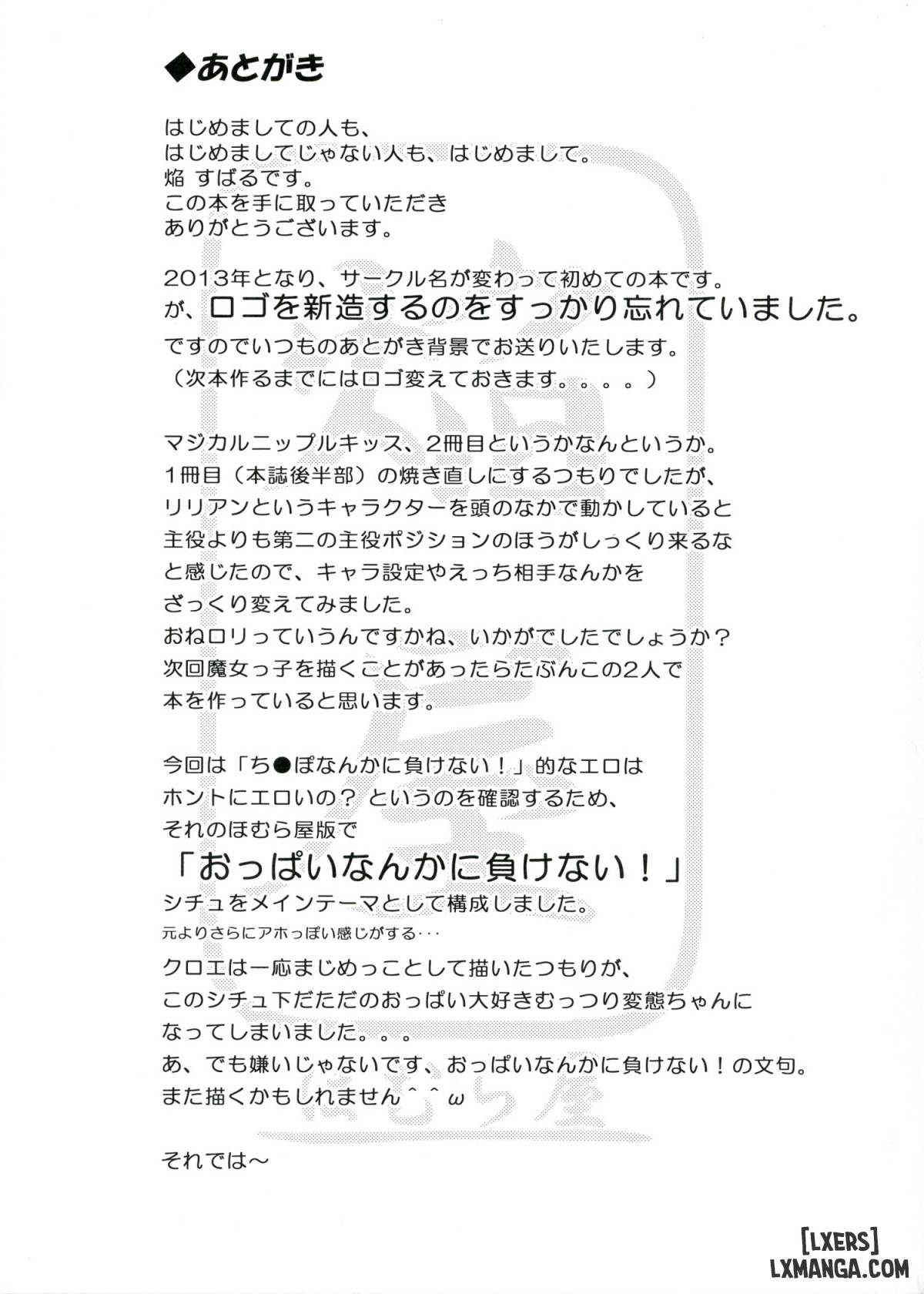 ◆あとがき

はじめましての人も、
はじめましてじゃない人も、はじめまして。
焔 すばるです。
この本を手に取っていただき
ありがとうございます。

2013年となり、サークル名が変わって初めての本です。
が、ロゴを新造するのをすっかり忘れていました。
ですのでいつものあとがき背景でお送りいたします。
（次本作るまでにはロゴ変えておきます。。。。）

マジカルニップルキッス、2冊目というかなんというか。
1冊目（本誌後半部）の焼き直しにするつもりでしたが、
リリアンというキャラクターを頭のなかで動かしていると
主役よりも第二の主役ポジションのほうがしっくり来るな
と感じたので、キャラ設定やえっち相手なんかを
ざっくり変えてみました。
おねロリっていうんですかね、いかがでしたでしょうか？
次回魔女っ子を描くことがあったらたぶんこの2人で
本を作っていると思います。

今回は「ち●ぽなんかに負けない！」的なエロは
ホントにエロいの？ というのを確認するため、
それのほむら屋版で
「おっぱいなんかに負けない！」
シチュをメインテーマとして構成しました。
元よりさらにアホっぽい感じがする・・・
クロエは一応まじめっことして描いたつもりが、
このシチュ下だただのおっぱい大好きむっつり変態ちゃんに
なってしまいました。。。
あ、でも嫌いじゃないです、おっぱいなんかに負けない！の文句。
また描くかもしれません＾＾ω

それでは～

ほむら屋

[LXERS]
LXMANGA.COM